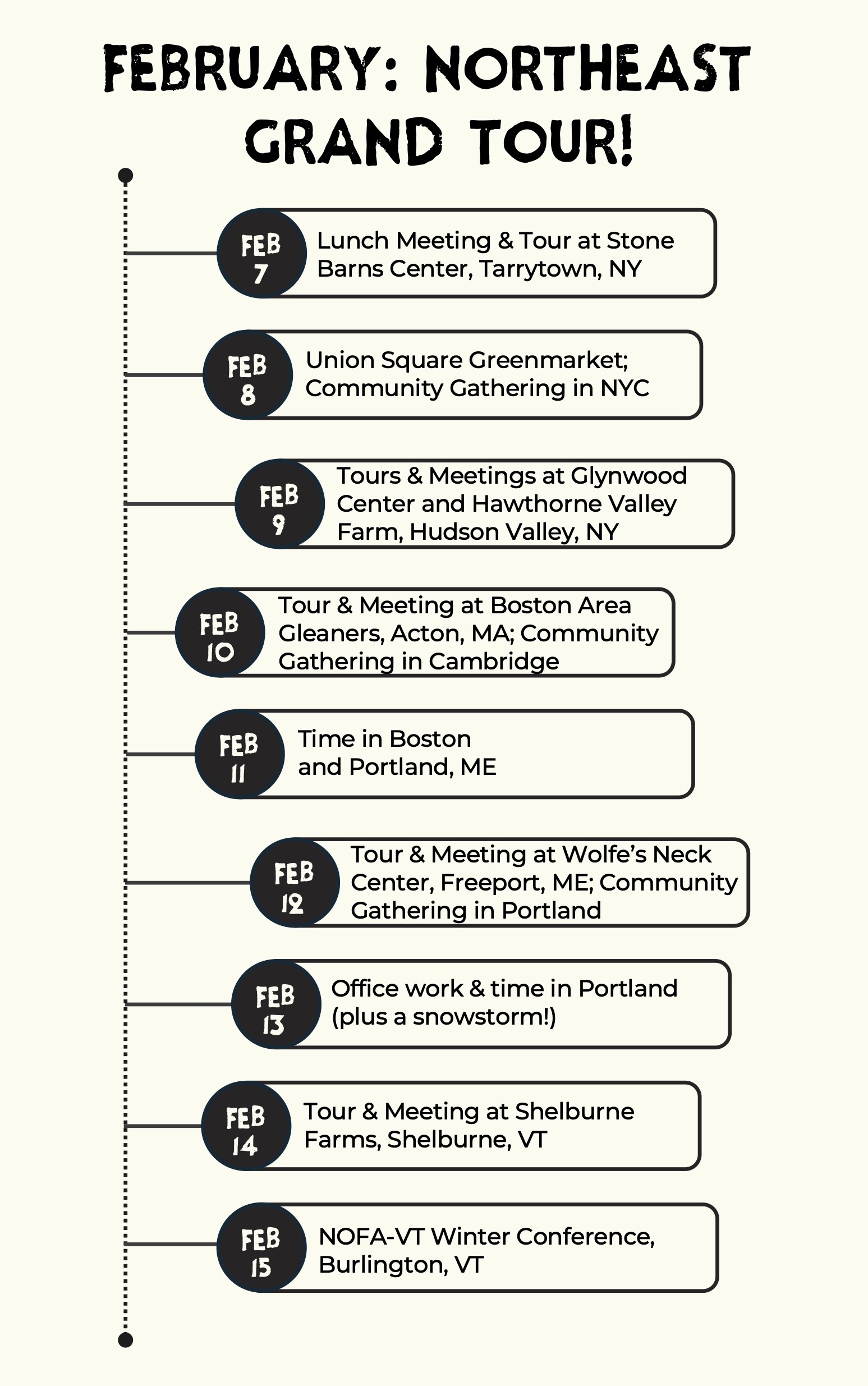 FEBRUARY: NORTHEAST GRAND TOUR!

FEB 7
Lunch Meeting & Tour at Stone Barns Center, Tarrytown, NY

FEB 8
Union Square Greenmarket; Community Gathering in NYC

FEB 9
Tours & Meetings at Glynwood Center and Hawthorne Valley Farm, Hudson Valley, NY

FEB 10
Tour & Meeting at Boston Area Gleaners, Acton, MA; Community Gathering in Cambridge

FEB 11
Time in Boston and Portland, ME

FEB 12
Tour & Meeting at Wolfe's Neck Center, Freeport, ME; Community Gathering in Portland

FEB 13
Office work & time in Portland (plus a snowstorm!)

FEB 14
Tour & Meeting at Shelburne Farms, Shelburne, VT

FEB 15
NOFA-VT Winter Conference, Burlington, VT